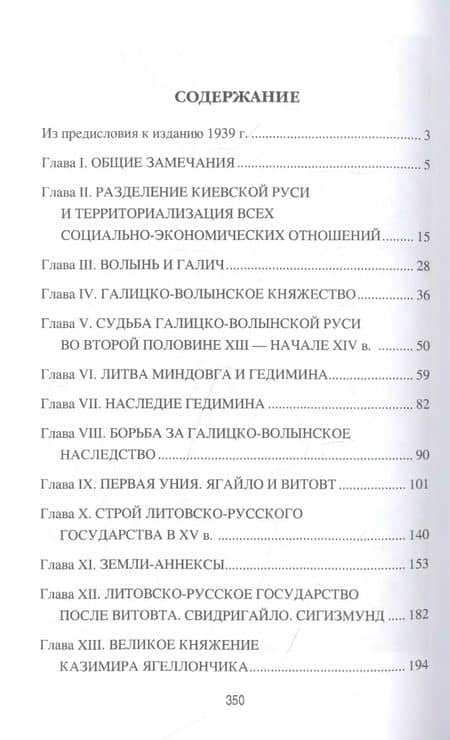 СОДЕРЖАНИЕ

Из предисловия к изданию 1939 г. ........ 3

Глава I. ОБЩИЕ ЗАМЕЧАНИЯ ........ 5

Глава II. РАЗДЕЛЕНИЕ КИЕВСКОЙ РУСИ И ТЕРРИТОРИАЛИЗАЦИЯ ВСЕХ СОЦИАЛЬНО-ЭКОНОМИЧЕСКИХ ОТНОШЕНИЙ ........ 15

Глава III. ВОЛЫНЬ И ГАЛИЧ ........ 28

Глава IV. ГАЛИЦКО-ВОЛЫНСКОЕ КНЯЖЕСТВО ........ 36

Глава V. СУДЬБА ГАЛИЦКО-ВОЛЫНСКОЙ РУСИ ВО ВТОРОЙ ПОЛОВИНЕ XIII — НАЧАЛЕ XIV в. ........ 50

Глава VI. ЛИТВА МИНДОВГА И ГЕДИМИНА ........ 59

Глава VII. НАСЛЕДИЕ ГЕДИМИНА ........ 82

Глава VIII. БОРЬБА ЗА ГАЛИЦКО-ВОЛЫНСКОЕ НАСЛЕДСТВО ........ 90

Глава IX. ПЕРВАЯ УНИЯ. ЯГАЙЛО И ВИТОВТ ........ 101

Глава X. СТРОЙ ЛИТОВСКО-РУССКОГО ГОСУДАРСТВА В XV в. ........ 140

Глава XI. ЗЕМЛИ-АННЕКСЫ ........ 153

Глава XII. ЛИТОВСКО-РУССКОЕ ГОСУДАРСТВО ПОСЛЕ ВИТОВТА. СВИДРИГАЙЛО. СИГИЗМУНД ........ 182

Глава XIII. ВЕЛИКОЕ КНЯЖЕНИЕ КАЗИМИРА ЯГЕЛЛОНЧИКА ........ 194

350